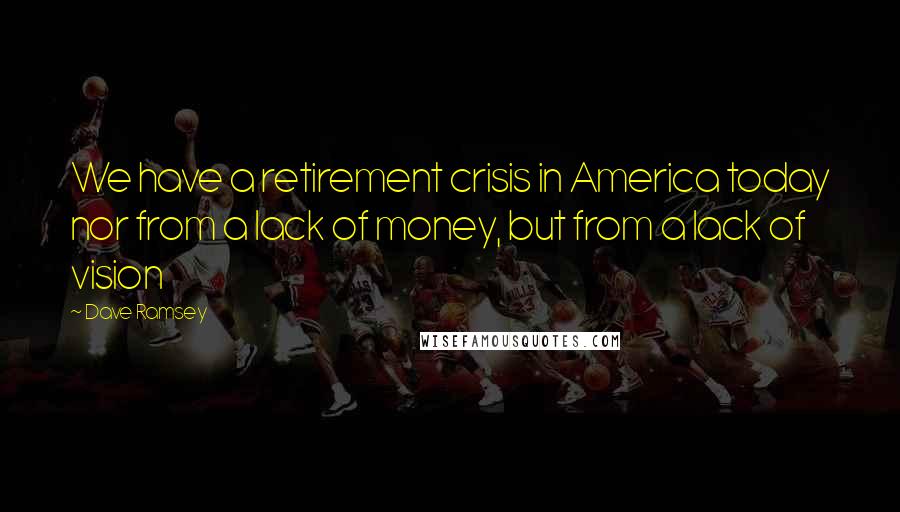 We have a retirement crisis in America today nor from a lack of money, but from a lack of vision

~ Dave Ramsey

WISEFAMOUSQUOTES.COM